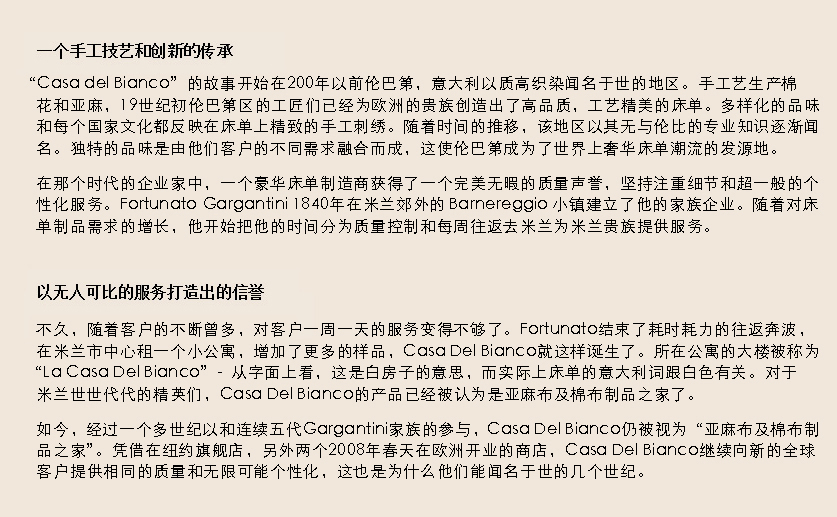 一个手工技艺和创新的传承

“Casa del Bianco” 的故事开始在200年以前伦巴第，意大利以质高织染闻名于世的地区。手工艺生产棉花和亚麻，19世纪初伦巴第区的工匠们已经为欧洲的贵族创造出了高品质，工艺精美的床单。多样化的品味和每个国家文化都反映在床单上精致的手工刺绣。随着时间的推移，该地区以其无与伦比的专业知识逐渐闻名。独特的品味是由他们客户的不同需求融合而成，这使伦巴第成为了世界上奢华床单潮流的发源地。

在那个时代的企业家中，一个豪华床单制造商获得了一个完美无暇的质量声誉，坚持注重细节和超一般的个性化服务。Fortunato Gargantini 1840年在米兰郊外的 Barnereggio 小镇建立了他的家族企业。随着对床单制品需求的增长，他开始把他的时间分为质量控制和每周往返去米兰为米兰贵族提供服务。

以无人可比的服务打造出的信誉

不久，随着客户的不断曾多，对客户一周一天的服务变得不够了。Fortunato结束了耗时耗力的往返奔波，在米兰市中心租一个小公寓，增加了更多的样品，Casa Del Bianco就这样诞生了。所在公寓的大楼被称为 “La Casa Del Bianco” - 从字面上看，这是白房子的意思，而实际上床单的意大利词跟白色有关。对于米兰世世代代的精英们，Casa Del Bianco的产品已经被认为是亚麻布及棉布制品之家了。

如今，经过一个多世纪以和连续五代Gargantini家族的参与，Casa Del Bianco仍被视为 “亚麻布及棉布制品之家”。凭借在纽约旗舰店，另外两个2008年春天在欧洲开业的商店，Casa Del Bianco继续向新的全球客户提供相同的质量和无限可能个性化，这也是为什么他们能闻名于世的几个世纪。